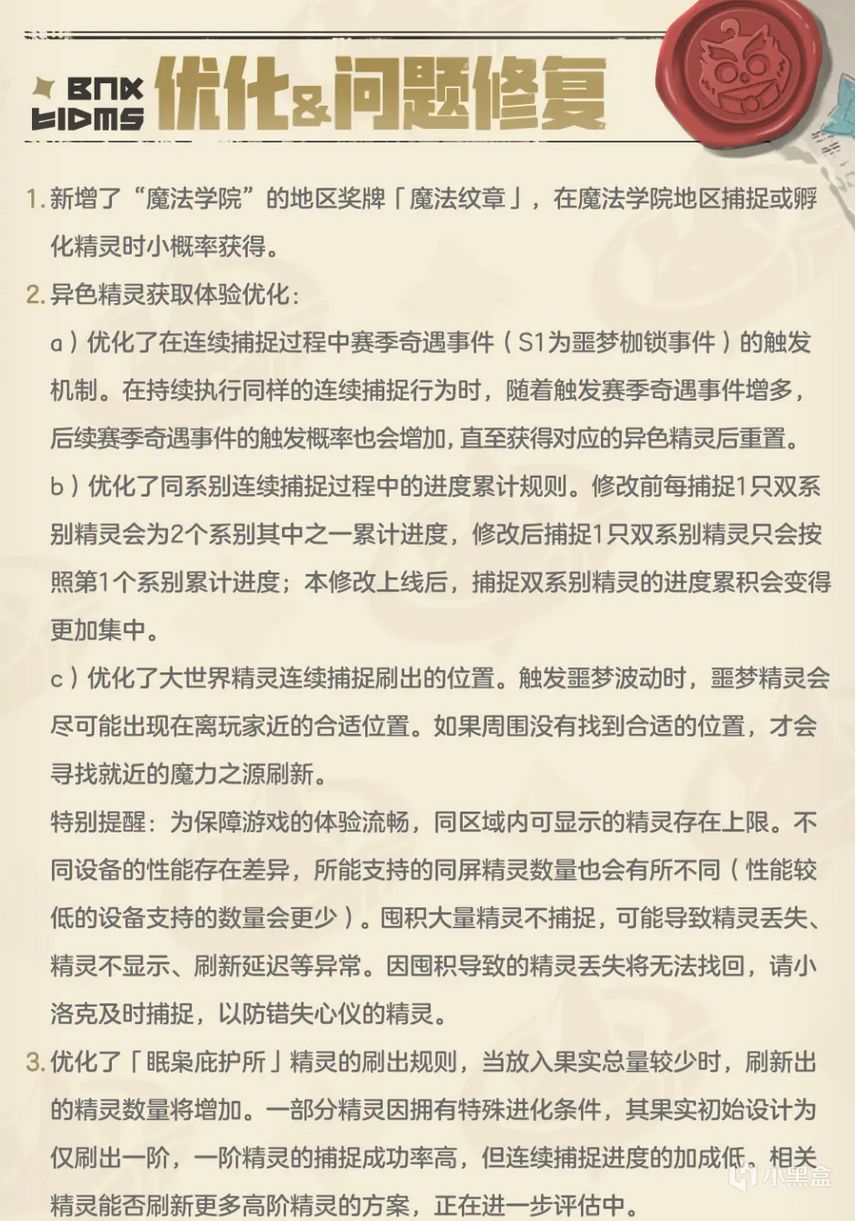 BNX
FIDMS
优化&问题修复

1. 新增了“魔法学院”的地区奖牌「魔法纹章」，在魔法学院地区捕捉或孵化精灵时小概率获得。

2. 异色精灵获取体验优化：

a）优化了在连续捕捉过程中赛季奇遇事件（S1为噩梦枷锁事件）的触发机制。在持续执行同样的连续捕捉行为时，随着触发赛季奇遇事件增多，后续赛季奇遇事件的触发概率也会增加，直至获得对应的异色精灵后重置。

b）优化了同系别连续捕捉过程中的进度累计规则。修改前每捕捉1只双系别精灵会为2个系别其中之一累计进度，修改后捕捉1只双系别精灵只会按照第1个系别累计进度；本修改上线后，捕捉双系别精灵的进度累积会变得更加集中。

c）优化了大世界精灵连续捕捉刷出的位置。触发噩梦波动时，噩梦精灵会尽可能出现在离玩家近的合适位置。如果周围没有找到合适的位置，才会寻找就近的魔力之源刷新。

特别提醒：为保障游戏的体验流畅，同区域内可显示的精灵存在上限。不同设备的性能存在差异，所能支持的同屏精灵数量也会有所不同（性能较低的设备支持的数量会更少）。囤积大量精灵不捕捉，可能导致精灵丢失、精灵不显示、刷新延迟等异常。因囤积导致的精灵丢失将无法找回，请小洛克及时捕捉，以防错失心仪的精灵。

3. 优化了「眠枭庇护所」精灵的刷出规则，当放入果实总量较少时，刷新出的精灵数量将增加。一部分精灵因拥有特殊进化条件，其果实初始设计为仅刷出一阶，一阶精灵的捕捉成功率高，但连续捕捉进度的加成低。相关精灵能否刷新更多高阶精灵的方案，正在进一步评估中。

小黑盒